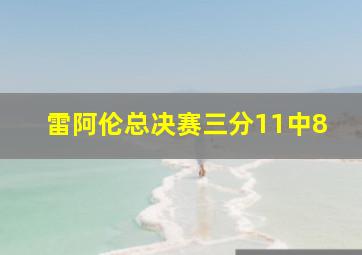 雷阿伦总决赛三分11中8